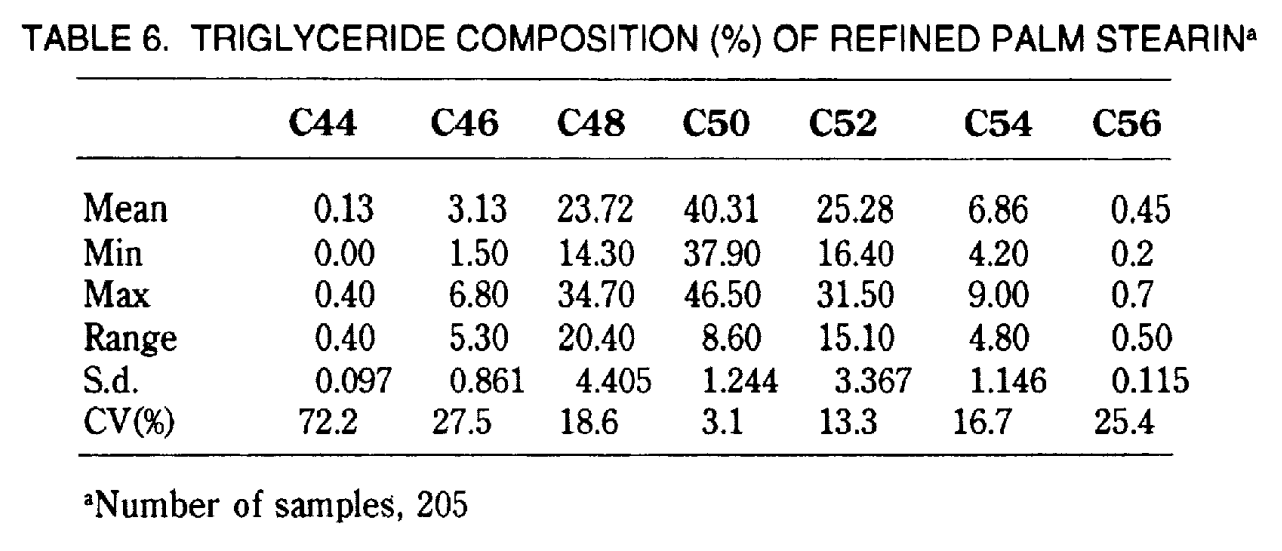 TABLE 6. TRIGLYCERIDE COMPOSITION (%) OF REFINED PALM STEARIN$^{a}$

|  | C44 | C46 | C48 | C50 | C52 | C54 | C56 |
|---|---|---|---|---|---|---|---|
| Mean | 0.13 | 3.13 | 23.72 | 40.31 | 25.28 | 6.86 | 0.45 |
| Min | 0.00 | 1.50 | 14.30 | 37.90 | 16.40 | 4.20 | 0.2 |
| Max | 0.40 | 6.80 | 34.70 | 46.50 | 31.50 | 9.00 | 0.7 |
| Range | 0.40 | 5.30 | 20.40 | 8.60 | 15.10 | 4.80 | 0.50 |
| S.d. | 0.097 | 0.861 | 4.405 | 1.244 | 3.367 | 1.146 | 0.115 |
| CV(%) | 72.2 | 27.5 | 18.6 | 3.1 | 13.3 | 16.7 | 25.4 |

$^{a}$Number of samples, 205